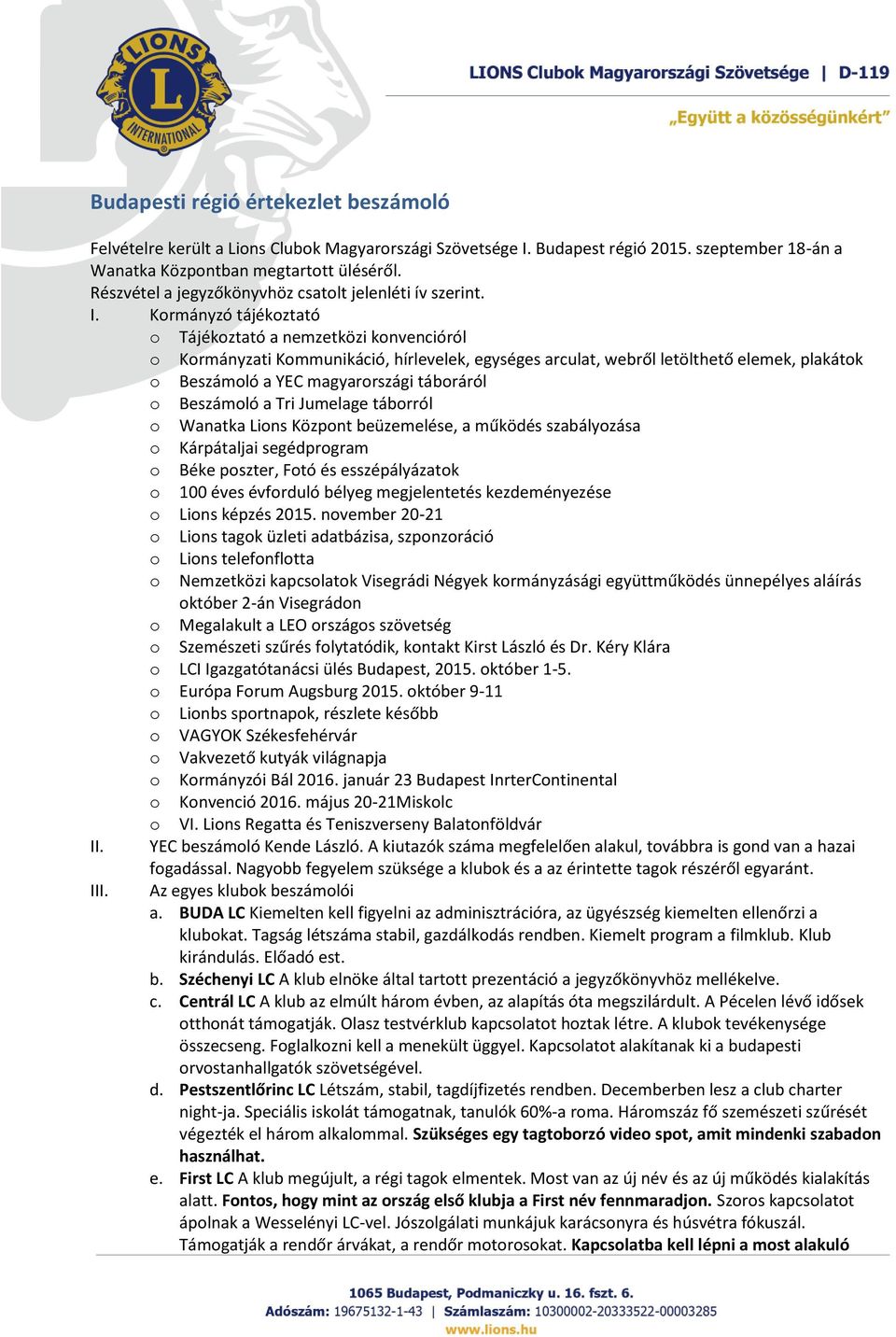 LIONS INTERNATIONAL

LIONS Clubok Magyarországi Szövetsége | D-119

„Együtt a közösségünkért"

Budapesti régió értekezlet beszámoló

Felvételre került a Lions Clubok Magyarországi Szövetsége I. Budapest régió 2015. szeptember 18-án a Wanatka Központban megtartott üléséről.
Részvétel a jegyzőkönyvhöz csatolt jelenléti ív szerint.

I. Kormányzó tájékoztató
o Tájékoztató a nemzetközi konvencióról
o Kormányzati Kommunikáció, hírlevelek, egységes arculat, webről letölthető elemek, plakátok
o Beszámoló a YEC magyarországi táboráról
o Beszámoló a Tri Jumelage táborról
o Wanatka Lions Központ beüzemelése, a működés szabályozása
o Kárpátaljai segédprogram
o Béke poszter, Fotó és esszépályázatok
o 100 éves évforduló bélyeg megjelentetés kezdeményezése
o Lions képzés 2015. november 20-21
o Lions tagok üzleti adatbázisa, szponzoráció
o Lions telefonflotta
o Nemzetközi kapcsolatok Visegrádi Négyek kormányzásági együttműködés ünnepélyes aláírás október 2-án Visegrádon
o Megalakult a LEO országos szövetség
o Szemészeti szűrés folytatódik, kontakt Kirst László és Dr. Kéry Klára
o LCI Igazgatótanácsi ülés Budapest, 2015. október 1-5.
o Európa Forum Augsburg 2015. október 9-11
o Lionbs sportnapok, részlete később
o VAGYOK Székesfehérvár
o Vakvezető kutyák világnapja
o Kormányzói Bál 2016. január 23 Budapest InrterContinental
o Konvenció 2016. május 20-21Miskolc
o VI. Lions Regatta és Teniszverseny Balatonföldvár
II. YEC beszámoló Kende László. A kiutazók száma megfelelően alakul, továbbra is gond van a hazai fogadással. Nagyobb fegyelem szüksége a klubok és a az érintette tagok részéről egyaránt.
III. Az egyes klubok beszámolói
a. BUDA LC Kiemelten kell figyelni az adminisztrációra, az ügyészség kiemelten ellenőrzi a klubokat. Tagság létszáma stabil, gazdálkodás rendben. Kiemelt program a filmklub. Klub kirándulás. Előadó est.
b. Széchenyi LC A klub elnöke által tartott prezentáció a jegyzőkönyvhöz mellékelve.
c. Centrál LC A klub az elmúlt három évben, az alapítás óta megszilárdult. A Pécelen lévő idősek otthonát támogatják. Olasz testvérklub kapcsolatot hoztak létre. A klubok tevékenysége összecseng. Foglalkozni kell a menekült üggyel. Kapcsolatot alakítanak ki a budapesti orvostanhallgatók szövetségével.
d. Pestszentlőrinc LC Létszám, stabil, tagdíjfizetés rendben. Decemberben lesz a club charter night-ja. Speciális iskolát támogatnak, tanulók 60%-a roma. Háromszáz fő szemészeti szűrését végezték el három alkalommal. Szükséges egy tagtoborzó video spot, amit mindenki szabadon használhat.
e. First LC A klub megújult, a régi tagok elmentek. Most van az új név és az új működés kialakítás alatt. Fontos, hogy mint az ország első klubja a First név fennmaradjon. Szoros kapcsolatot ápolnak a Wesselényi LC-vel. Jószolgálati munkájuk karácsonyra és húsvétra fókuszál. Támogatják a rendőr árvákat, a rendőr motorosokat. Kapcsolatba kell lépni a most alakuló

1065 Budapest, Podmaniczky u. 16. fszt. 6.
Adószám: 19675132-1-43 | Számlaszám: 10300002-20333522-00003285
www.lions.hu